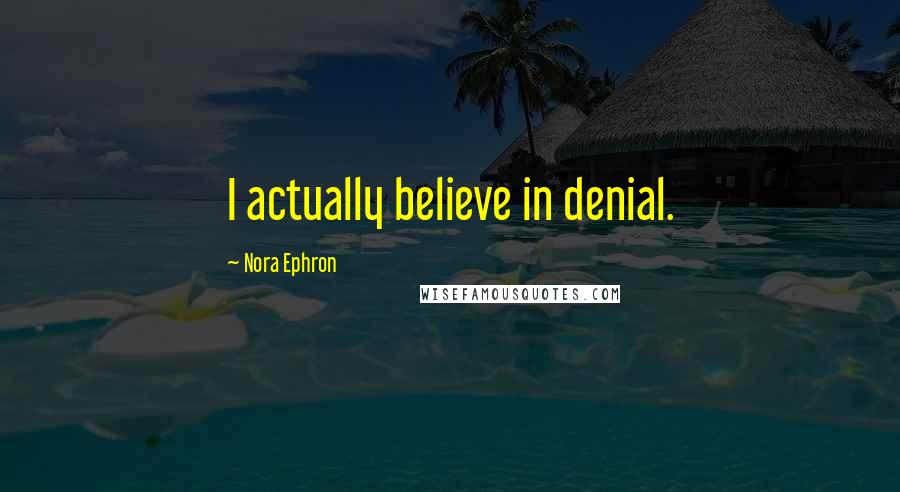 I actually believe in denial.

~ Nora Ephron

WISEFAMOUSQUOTES.COM